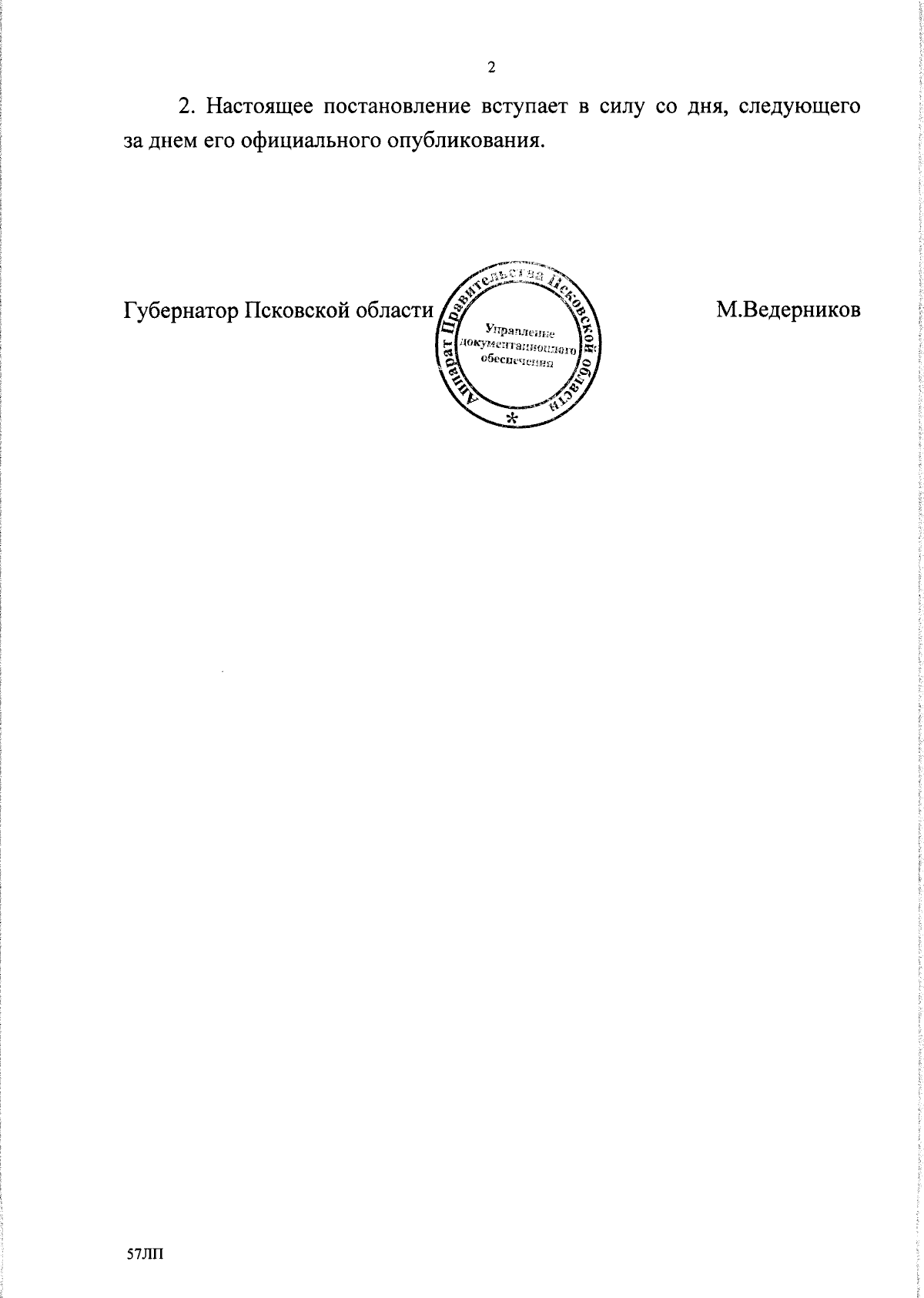 2

2. Настоящее постановление вступает в силу со дня, следующего за днем его официального опубликования.

Губернатор Псковской области

Аппарат Правительства Псковской области
Управление документационного обеспечения
*

М.Ведерников

57ЛП